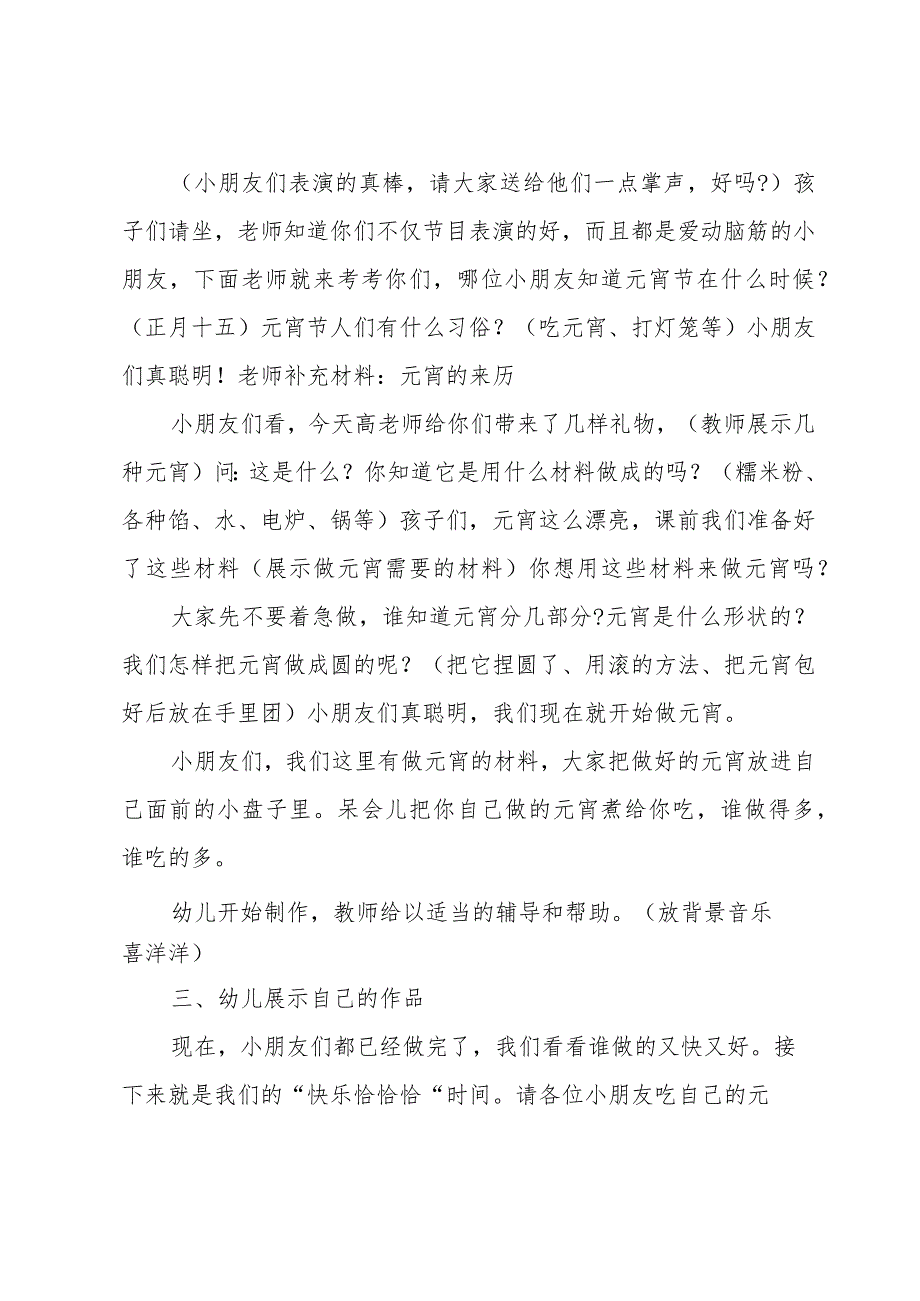 （小朋友们表演的真棒，请大家送给他们一点掌声，好吗?）孩子们请坐，老师知道你们不仅节目表演的好，而且都是爱动脑筋的小朋友，下面老师就来考考你们，哪位小朋友知道元宵节在什么时候？（正月十五）元宵节人们有什么习俗？（吃元宵、打灯笼等）小朋友们真聪明！老师补充材料：元宵的来历

小朋友们看，今天高老师给你们带来了几样礼物，（教师展示几种元宵）问:这是什么？你知道它是用什么材料做成的吗？（糯米粉、各种馅、水、电炉、锅等）孩子们，元宵这么漂亮，课前我们准备好了这些材料（展示做元宵需要的材料）你想用这些材料来做元宵吗？

大家先不要着急做，谁知道元宵分几部分?元宵是什么形状的？我们怎样把元宵做成圆的呢？（把它捏圆了、用滚的方法、把元宵包好后放在手里团）小朋友们真聪明，我们现在就开始做元宵。

小朋友们，我们这里有做元宵的材料，大家把做好的元宵放进自己面前的小盘子里。呆会儿把你自己做的元宵煮给你吃，谁做得多，谁吃的多。

幼儿开始制作，教师给以适当的辅导和帮助。（放背景音乐喜洋洋）

三、幼儿展示自己的作品

现在，小朋友们都已经做完了，我们看看谁做的又快又好。接下来就是我们的“快乐恰恰恰“时间。请各位小朋友吃自己的元